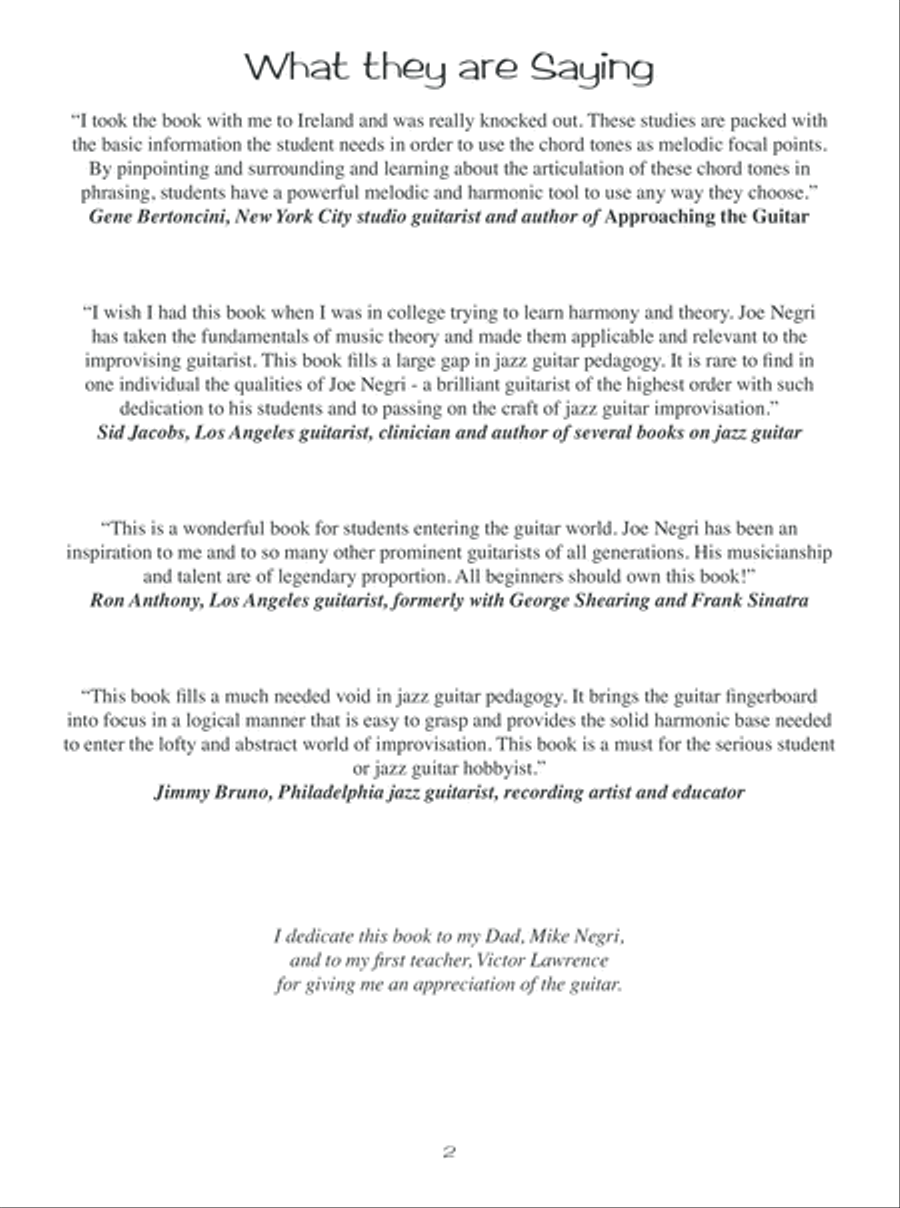 What they are Saying

"I took the book with me to Ireland and was really knocked out. These studies are packed with the basic information the student needs in order to use the chord tones as melodic focal points. By pinpointing and surrounding and learning about the articulation of these chord tones in phrasing, students have a powerful melodic and harmonic tool to use any way they choose."
Gene Bertoncini, New York City studio guitarist and author of Approaching the Guitar

"I wish I had this book when I was in college trying to learn harmony and theory. Joe Negri has taken the fundamentals of music theory and made them applicable and relevant to the improvising guitarist. This book fills a large gap in jazz guitar pedagogy. It is rare to find in one individual the qualities of Joe Negri - a brilliant guitarist of the highest order with such dedication to his students and to passing on the craft of jazz guitar improvisation."
Sid Jacobs, Los Angeles guitarist, clinician and author of several books on jazz guitar

"This is a wonderful book for students entering the guitar world. Joe Negri has been an inspiration to me and to so many other prominent guitarists of all generations. His musicianship and talent are of legendary proportion. All beginners should own this book!"
Ron Anthony, Los Angeles guitarist, formerly with George Shearing and Frank Sinatra

"This book fills a much needed void in jazz guitar pedagogy. It brings the guitar fingerboard into focus in a logical manner that is easy to grasp and provides the solid harmonic base needed to enter the lofty and abstract world of improvisation. This book is a must for the serious student or jazz guitar hobbyist."
Jimmy Bruno, Philadelphia jazz guitarist, recording artist and educator

I dedicate this book to my Dad, Mike Negri,
and to my first teacher, Victor Lawrence
for giving me an appreciation of the guitar.

2